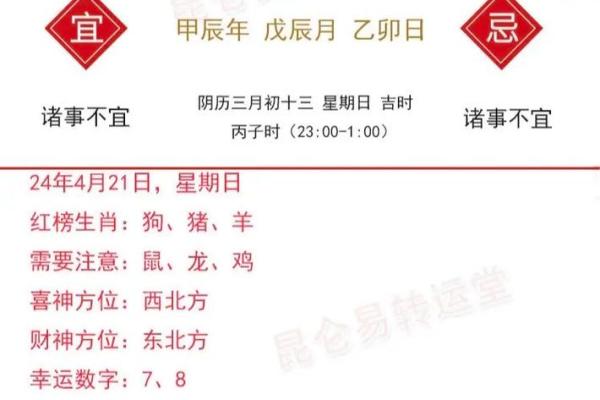 宜

甲辰年 戊辰月 乙卯日

忌

诸事不宜

阴历三月初十三 星期日 吉时
丙子时（23:00-1:00）

诸事不宜

24年4月21日，星期日
红榜生肖：狗、猪、羊
需要注意：鼠、龙、鸡
喜神方位：西北方
财神方位：东北方
幸运数字：7、8

昆仑易转运堂